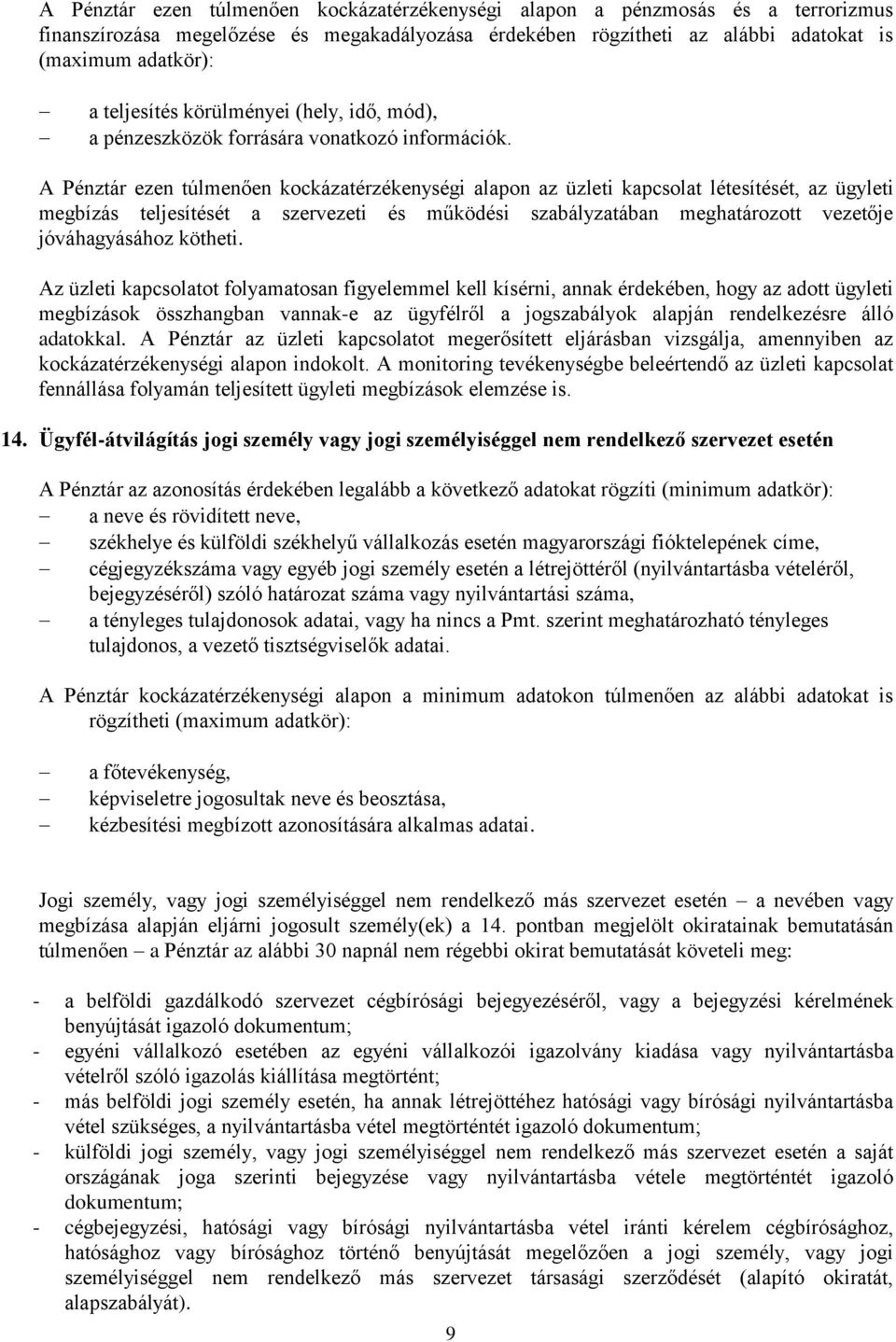 A Pénztár ezen túlmenően kockázatérzékenységi alapon a pénzmosás és a terrorizmus finanszírozása megelőzése és megakadályozása érdekében rögzítheti az alábbi adatokat is (maximum adatkör):

– a teljesítés körülményei (hely, idő, mód),
– a pénzeszközök forrására vonatkozó információk.

A Pénztár ezen túlmenően kockázatérzékenységi alapon az üzleti kapcsolat létesítését, az ügyleti megbízás teljesítését a szervezeti és működési szabályzatában meghatározott vezetője jóváhagyásához kötheti.

Az üzleti kapcsolatot folyamatosan figyelemmel kell kísérni, annak érdekében, hogy az adott ügyleti megbízások összhangban vannak-e az ügyfélről a jogszabályok alapján rendelkezésre álló adatokkal. A Pénztár az üzleti kapcsolatot megerősített eljárásban vizsgálja, amennyiben az kockázatérzékenységi alapon indokolt. A monitoring tevékenységbe beleértendő az üzleti kapcsolat fennállása folyamán teljesített ügyleti megbízások elemzése is.

14. Ügyfél-átvilágítás jogi személy vagy jogi személyiséggel nem rendelkező szervezet esetén

A Pénztár az azonosítás érdekében legalább a következő adatokat rögzíti (minimum adatkör):
– a neve és rövidített neve,
– székhelye és külföldi székhelyű vállalkozás esetén magyarországi fióktelepének címe,
– cégjegyzékszáma vagy egyéb jogi személy esetén a létrejöttéről (nyilvántartásba vételéről, bejegyzéséről) szóló határozat száma vagy nyilvántartási száma,
– a tényleges tulajdonosok adatai, vagy ha nincs a Pmt. szerint meghatározható tényleges tulajdonos, a vezető tisztségviselők adatai.

A Pénztár kockázatérzékenységi alapon a minimum adatokon túlmenően az alábbi adatokat is rögzítheti (maximum adatkör):

– a főtevékenység,
– képviseletre jogosultak neve és beosztása,
– kézbesítési megbízott azonosítására alkalmas adatai.

Jogi személy, vagy jogi személyiséggel nem rendelkező más szervezet esetén – a nevében vagy megbízása alapján eljárni jogosult személy(ek) a 14. pontban megjelölt okiratainak bemutatásán túlmenően – a Pénztár az alábbi 30 napnál nem régebbi okirat bemutatását követeli meg:

- a belföldi gazdálkodó szervezet cégbírósági bejegyzéséről, vagy a bejegyzési kérelmének benyújtását igazoló dokumentum;
- egyéni vállalkozó esetében az egyéni vállalkozói igazolvány kiadása vagy nyilvántartásba vételről szóló igazolás kiállítása megtörtént;
- más belföldi jogi személy esetén, ha annak létrejöttéhez hatósági vagy bírósági nyilvántartásba vétel szükséges, a nyilvántartásba vétel megtörténtét igazoló dokumentum;
- külföldi jogi személy, vagy jogi személyiséggel nem rendelkező más szervezet esetén a saját országának joga szerinti bejegyzése vagy nyilvántartásba vétele megtörténtét igazoló dokumentum;
- cégbejegyzési, hatósági vagy bírósági nyilvántartásba vétel iránti kérelem cégbírósághoz, hatósághoz vagy bírósághoz történő benyújtását megelőzően a jogi személy, vagy jogi személyiséggel nem rendelkező más szervezet társasági szerződését (alapító okiratát, alapszabályát).

9